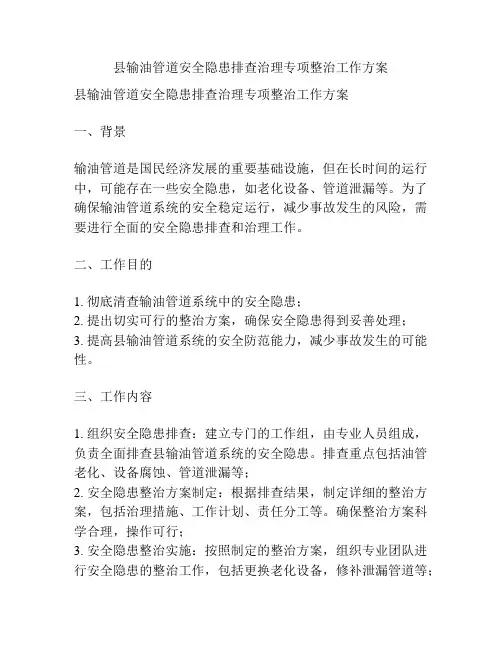 县输油管道安全隐患排查治理专项整治工作方案

县输油管道安全隐患排查治理专项整治工作方案

一、背景

输油管道是国民经济发展的重要基础设施，但在长时间的运行中，可能存在一些安全隐患，如老化设备、管道泄漏等。为了确保输油管道系统的安全稳定运行，减少事故发生的风险，需要进行全面的安全隐患排查和治理工作。

二、工作目的

1. 彻底清查输油管道系统中的安全隐患；
2. 提出切实可行的整治方案，确保安全隐患得到妥善处理；
3. 提高县输油管道系统的安全防范能力，减少事故发生的可能性。

三、工作内容

1. 组织安全隐患排查：建立专门的工作组，由专业人员组成，负责全面排查县输油管道系统的安全隐患。排查重点包括油管老化、设备腐蚀、管道泄漏等；
2. 安全隐患整治方案制定：根据排查结果，制定详细的整治方案，包括治理措施、工作计划、责任分工等。确保整治方案科学合理，操作可行；
3. 安全隐患整治实施：按照制定的整治方案，组织专业团队进行安全隐患的整治工作，包括更换老化设备，修补泄漏管道等；